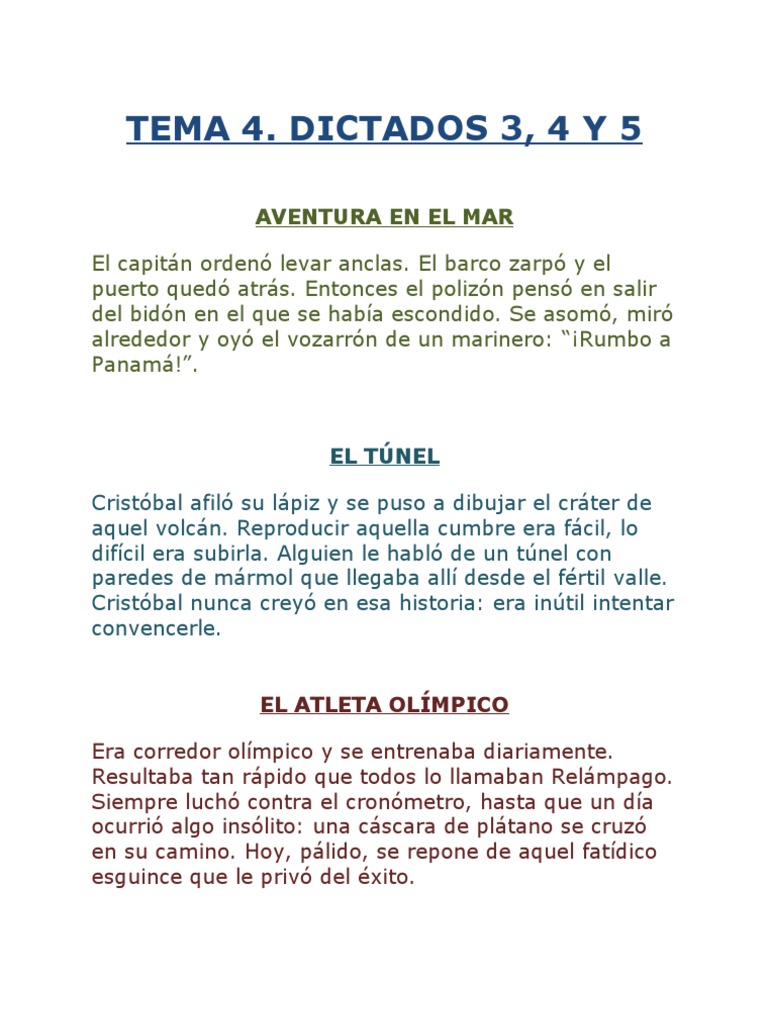 TEMA 4. DICTADOS 3, 4 Y 5

AVENTURA EN EL MAR

El capitán ordenó levar anclas. El barco zarpó y el puerto quedó atrás. Entonces el polizón pensó en salir del bidón en el que se había escondido. Se asomó, miró alrededor y oyó el vozarrón de un marinero: “¡Rumbo a Panamá!”.

EL TÚNEL

Cristóbal afiló su lápiz y se puso a dibujar el cráter de aquel volcán. Reproducir aquella cumbre era fácil, lo difícil era subirla. Alguien le habló de un túnel con paredes de mármol que llegaba allí desde el fértil valle. Cristóbal nunca creyó en esa historia: era inútil intentar convencerle.

EL ATLETA OLÍMPICO

Era corredor olímpico y se entrenaba diariamente. Resultaba tan rápido que todos lo llamaban Relámpago. Siempre luchó contra el cronómetro, hasta que un día ocurrió algo insólito: una cáscara de plátano se cruzó en su camino. Hoy, pálido, se repone de aquel fatídico esguince que le privó del éxito.